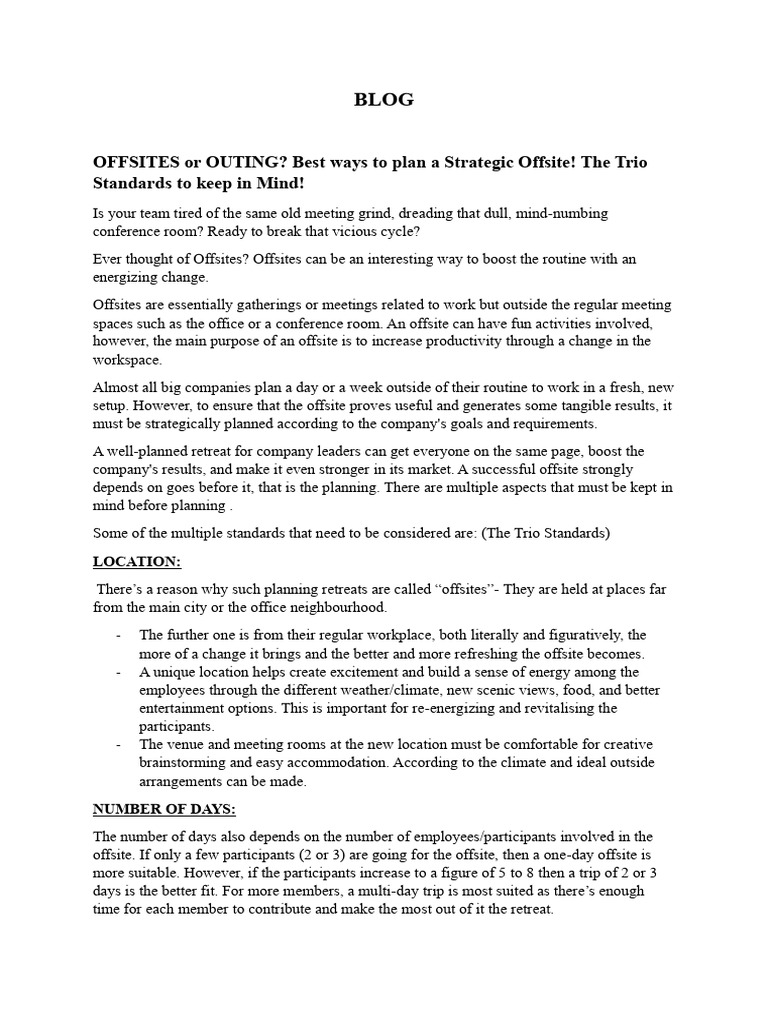 BLOG

OFFSITES or OUTING? Best ways to plan a Strategic Offsite! The Trio Standards to keep in Mind!

Is your team tired of the same old meeting grind, dreading that dull, mind-numbing conference room? Ready to break that vicious cycle?

Ever thought of Offsites? Offsites can be an interesting way to boost the routine with an energizing change.

Offsites are essentially gatherings or meetings related to work but outside the regular meeting spaces such as the office or a conference room. An offsite can have fun activities involved, however, the main purpose of an offsite is to increase productivity through a change in the workspace.

Almost all big companies plan a day or a week outside of their routine to work in a fresh, new setup. However, to ensure that the offsite proves useful and generates some tangible results, it must be strategically planned according to the company's goals and requirements.

A well-planned retreat for company leaders can get everyone on the same page, boost the company's results, and make it even stronger in its market. A successful offsite strongly depends on goes before it, that is the planning. There are multiple aspects that must be kept in mind before planning .

Some of the multiple standards that need to be considered are: (The Trio Standards)

LOCATION:

There's a reason why such planning retreats are called "offsites"- They are held at places far from the main city or the office neighbourhood.

- The further one is from their regular workplace, both literally and figuratively, the more of a change it brings and the better and more refreshing the offsite becomes.
- A unique location helps create excitement and build a sense of energy among the employees through the different weather/climate, new scenic views, food, and better entertainment options. This is important for re-energizing and revitalising the participants.
- The venue and meeting rooms at the new location must be comfortable for creative brainstorming and easy accommodation. According to the climate and ideal outside arrangements can be made.

NUMBER OF DAYS:

The number of days also depends on the number of employees/participants involved in the offsite. If only a few participants (2 or 3) are going for the offsite, then a one-day offsite is more suitable. However, if the participants increase to a figure of 5 to 8 then a trip of 2 or 3 days is the better fit. For more members, a multi-day trip is most suited as there's enough time for each member to contribute and make the most out of it the retreat.